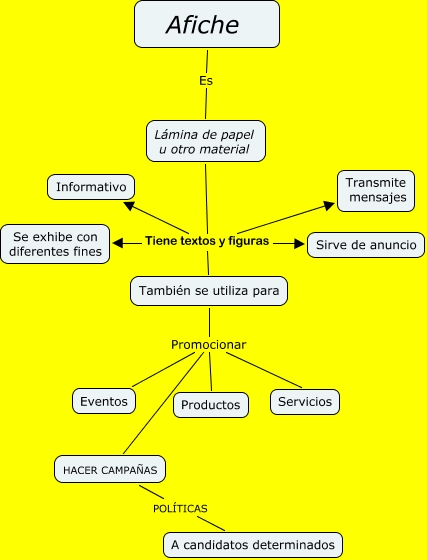 Afiche

Es

Lámina de papel u otro material

Informativo

Transmite mensajes

Se exhibe con diferentes fines

Tiene textos y figuras

Sirve de anuncio

También se utiliza para

Promocionar

Eventos

Productos

Servicios

HACER CAMPAÑAS

POLÍTICAS

A candidatos determinados